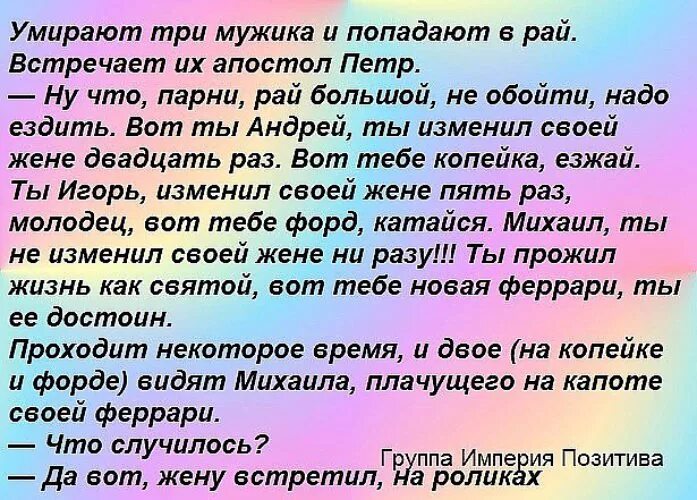 Умирают три мужика и попадают в рай. Встречает их апостол Петр.
— Ну что, парни, рай большой, не обойти, надо ездить. Вот ты Андрей, ты изменил своей жене двадцать раз. Вот тебе копейка, езжай. Ты Игорь, изменил своей жене пять раз, молодец, вот тебе форд, катайся. Михаил, ты не изменил своей жене ни разу!!! Ты прожил жизнь как святой, вот тебе новая феррари, ты ее достоин.
Проходит некоторое время, и двое (на копейке и форде) видят Михаила, плачущего на капоте своей феррари.
— Что случилось?
— Да вот, жену встретил, на роликах

Группа Империя Позитива